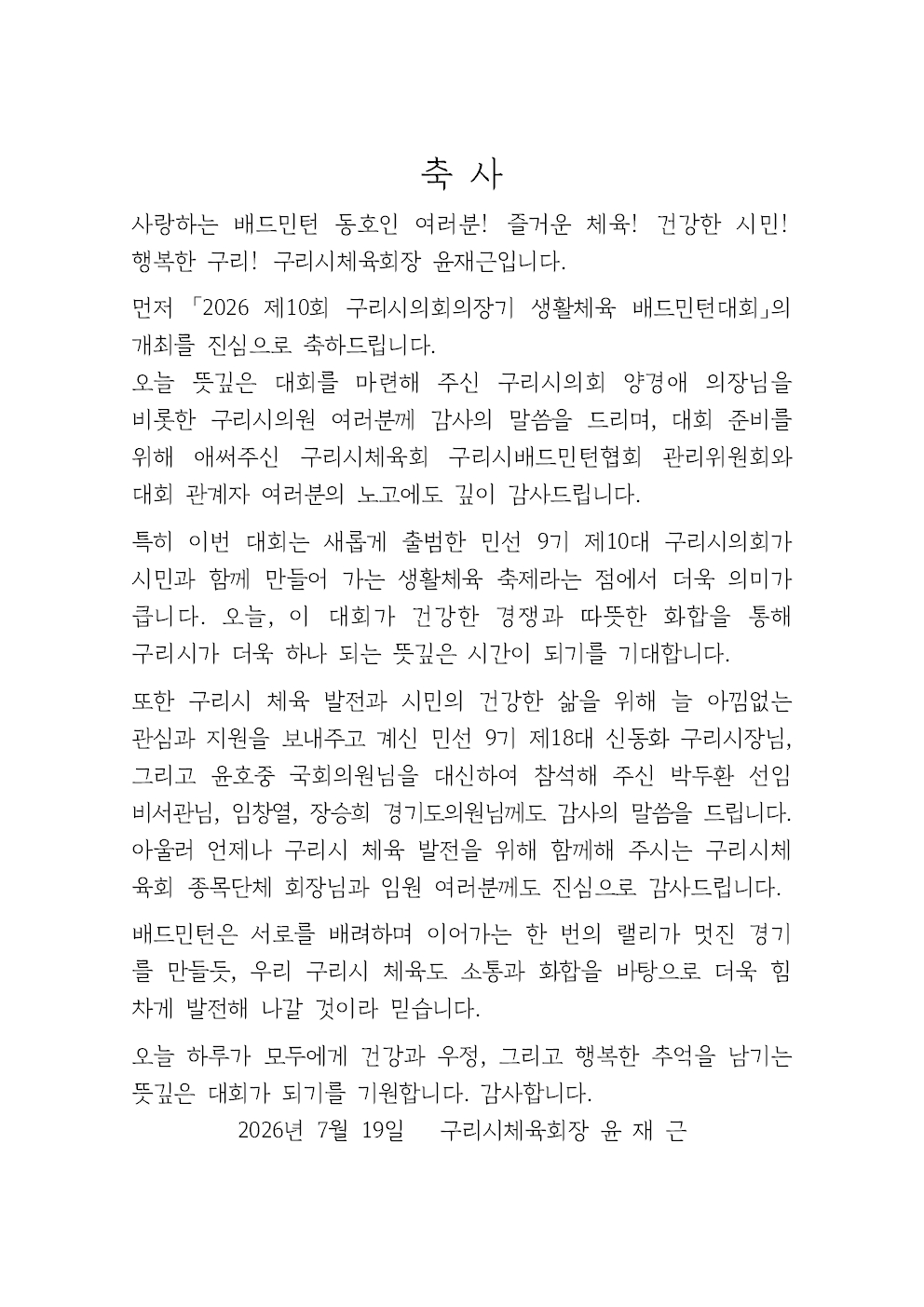 축 사

사랑하는 배드민턴 동호인 여러분! 즐거운 체육! 건강한 시민! 행복한 구리! 구리시체육회장 윤재근입니다.

먼저 「2026 제10회 구리시의회의장기 생활체육 배드민턴대회」의 개최를 진심으로 축하드립니다.
오늘 뜻깊은 대회를 마련해 주신 구리시의회 양경애 의장님을 비롯한 구리시의원 여러분께 감사의 말씀을 드리며, 대회 준비를 위해 애써주신 구리시체육회 구리시배드민턴협회 관리위원회와 대회 관계자 여러분의 노고에도 깊이 감사드립니다.

특히 이번 대회는 새롭게 출범한 민선 9기 제10대 구리시의회가 시민과 함께 만들어 가는 생활체육 축제라는 점에서 더욱 의미가 큽니다. 오늘, 이 대회가 건강한 경쟁과 따뜻한 화합을 통해 구리시가 더욱 하나 되는 뜻깊은 시간이 되기를 기대합니다.

또한 구리시 체육 발전과 시민의 건강한 삶을 위해 늘 아낌없는 관심과 지원을 보내주고 계신 민선 9기 제18대 신동화 구리시장님, 그리고 윤호중 국회의원님을 대신하여 참석해 주신 박두환 선임 비서관님, 임창열, 장승희 경기도의원님께도 감사의 말씀을 드립니다.
아울러 언제나 구리시 체육 발전을 위해 함께해 주시는 구리시체육회 종목단체 회장님과 임원 여러분께도 진심으로 감사드립니다.

배드민턴은 서로를 배려하며 이어가는 한 번의 랠리가 멋진 경기를 만들듯, 우리 구리시 체육도 소통과 화합을 바탕으로 더욱 힘차게 발전해 나갈 것이라 믿습니다.

오늘 하루가 모두에게 건강과 우정, 그리고 행복한 추억을 남기는 뜻깊은 대회가 되기를 기원합니다. 감사합니다.
2026년 7월 19일 구리시체육회장 윤 재 근